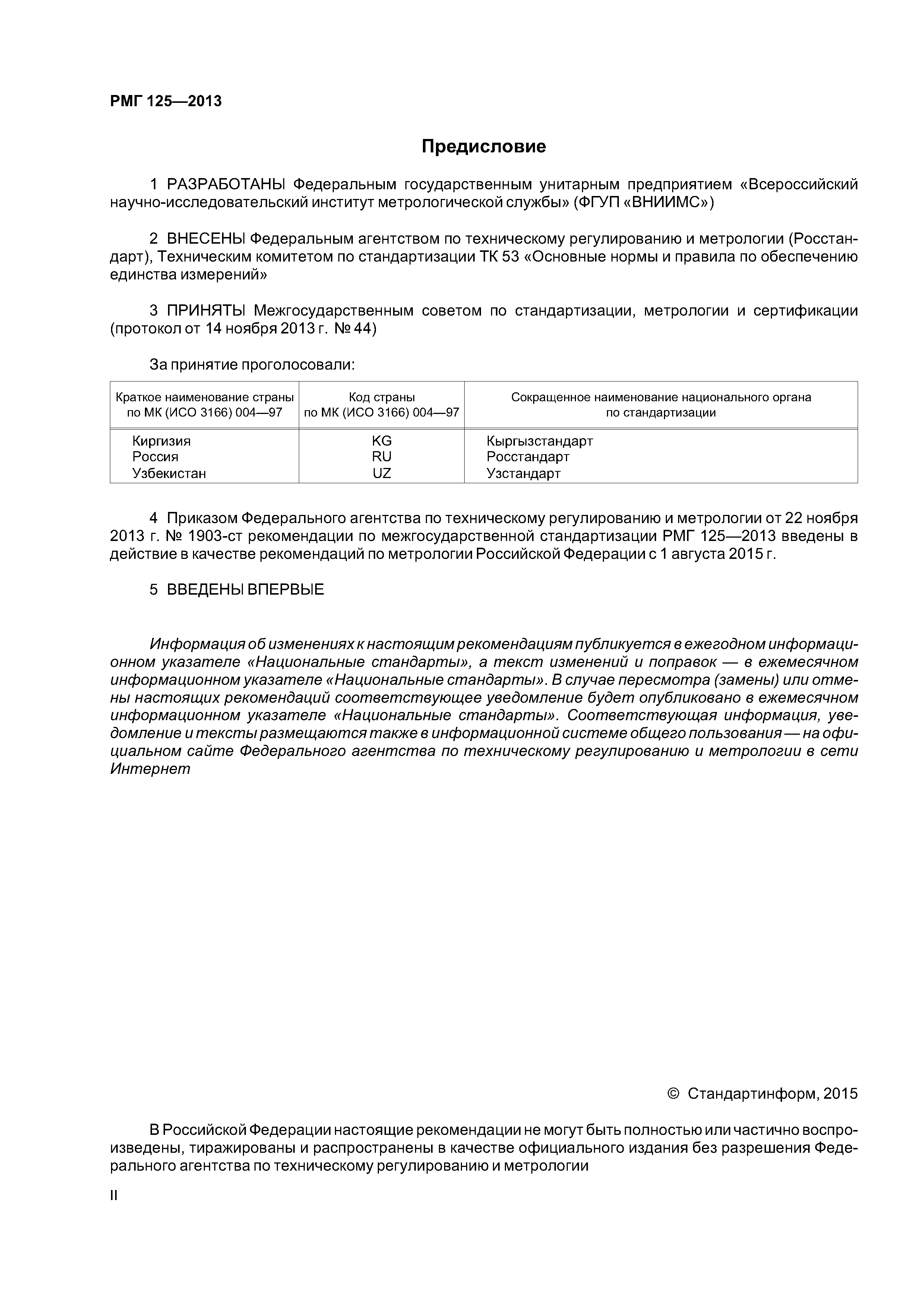 РМГ 125—2013

Предисловие

1 РАЗРАБОТАНЫ Федеральным государственным унитарным предприятием «Всероссийский научно-исследовательский институт метрологической службы» (ФГУП «ВНИИМС»)

2 ВНЕСЕНЫ Федеральным агентством по техническому регулированию и метрологии (Росстандарт), Техническим комитетом по стандартизации ТК 53 «Основные нормы и правила по обеспечению единства измерений»

3 ПРИНЯТЫ Межгосударственным советом по стандартизации, метрологии и сертификации (протокол от 14 ноября 2013 г. № 44)

За принятие проголосовали:

| Краткое наименование страны по МК (ИСО 3166) 004—97 | Код страны по МК (ИСО 3166) 004—97 | Сокращенное наименование национального органа по стандартизации |
|---|---|---|
| Киргизия | KG | Кыргызстандарт |
| Россия | RU | Росстандарт |
| Узбекистан | UZ | Узстандарт |

4 Приказом Федерального агентства по техническому регулированию и метрологии от 22 ноября 2013 г. № 1903-ст рекомендации по межгосударственной стандартизации РМГ 125—2013 введены в действие в качестве рекомендаций по метрологии Российской Федерации с 1 августа 2015 г.

5 ВВЕДЕНЫ ВПЕРВЫЕ

Информация об изменениях к настоящим рекомендациям публикуется в ежегодном информационном указателе «Национальные стандарты», а текст изменений и поправок — в ежемесячном информационном указателе «Национальные стандарты». В случае пересмотра (замены) или отмены настоящих рекомендаций соответствующее уведомление будет опубликовано в ежемесячном информационном указателе «Национальные стандарты». Соответствующая информация, уведомление и тексты размещаются также в информационной системе общего пользования — на официальном сайте Федерального агентства по техническому регулированию и метрологии в сети Интернет

© Стандартинформ, 2015

В Российской Федерации настоящие рекомендации не могут быть полностью или частично воспроизведены, тиражированы и распространены в качестве официального издания без разрешения Федерального агентства по техническому регулированию и метрологии

II